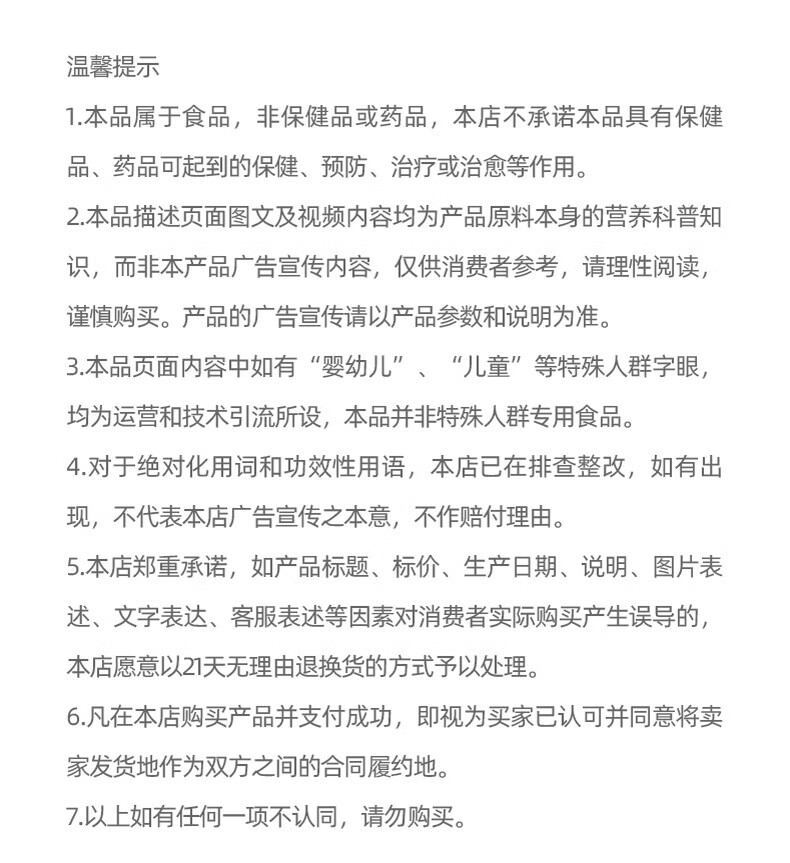 温馨提示

1.本品属于食品，非保健品或药品，本店不承诺本品具有保健品、药品可起到的保健、预防、治疗或治愈等作用。

2.本品描述页面图文及视频内容均为产品原料本身的营养科普知识，而非本产品广告宣传内容，仅供消费者参考，请理性阅读，谨慎购买。产品的广告宣传请以产品参数和说明为准。

3.本品页面内容中如有“婴幼儿”、“儿童”等特殊人群字眼，均为运营和技术引流所设，本品并非特殊人群专用食品。

4.对于绝对化用词和功效性用语，本店已在排查整改，如有出现，不代表本店广告宣传之本意，不作赔付理由。

5.本店郑重承诺，如产品标题、标价、生产日期、说明、图片表述、文字表达、客服表述等因素对消费者实际购买产生误导的，本店愿意以21天无理由退换货的方式予以处理。

6.凡在本店购买产品并支付成功，即视为买家已认可并同意将卖家发货地作为双方之间的合同履约地。

7.以上如有任何一项不认同，请勿购买。